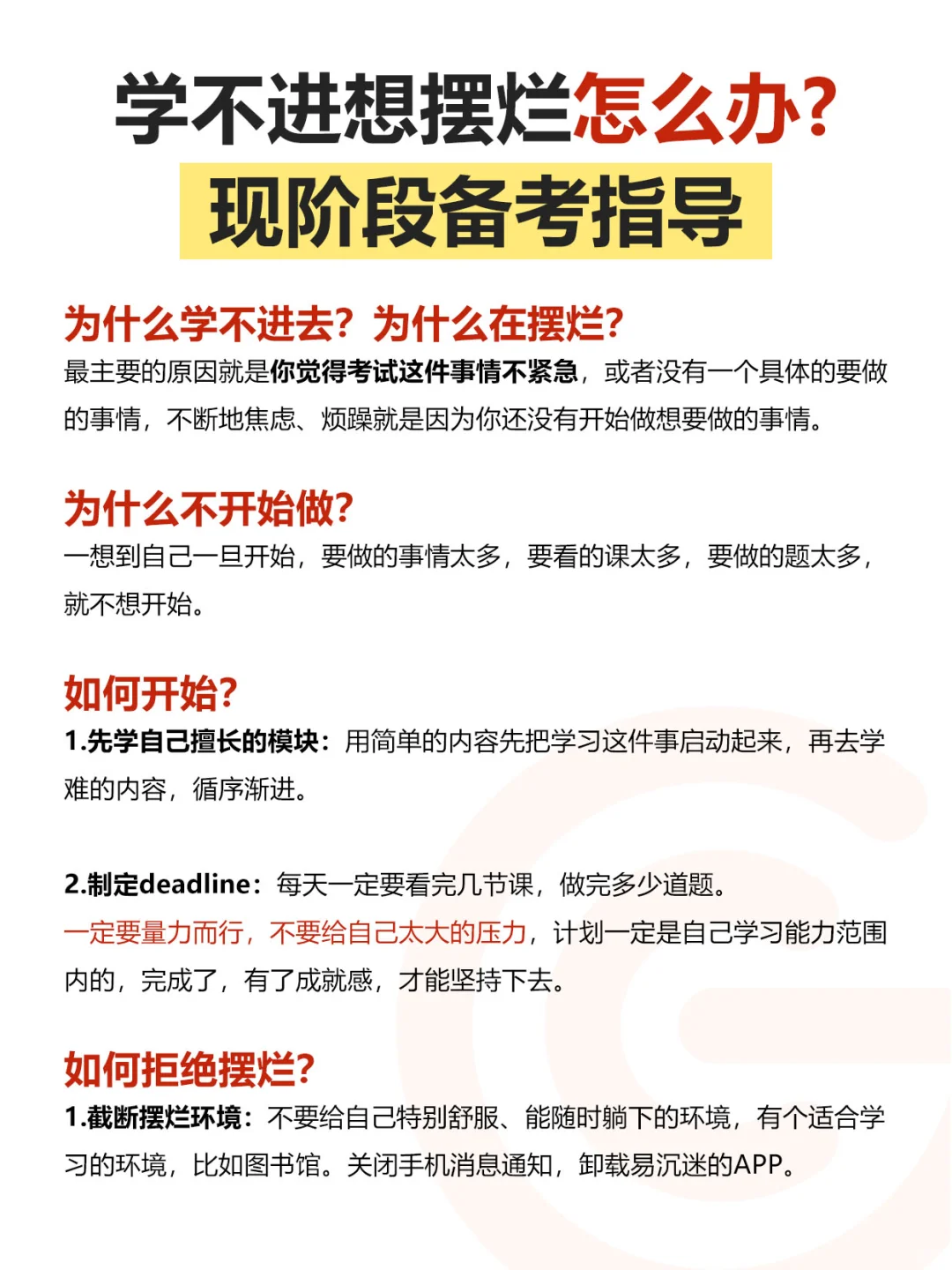 学不进想摆烂怎么办?
现阶段备考指导

为什么学不进去？为什么在摆烂?
最主要的原因就是你觉得考试这件事情不紧急，或者没有一个具体的要做的事情，不断地焦虑、烦躁就是因为你还没有开始做想要做的事情。

为什么不开始做?
一想到自己一旦开始，要做的事情太多，要看的课太多，要做的题太多，就不想开始。

如何开始?
1.先学自己擅长的模块：用简单的内容先把学习这件事启动起来，再去学难的内容，循序渐进。

2.制定deadline：每天一定要看完几节课，做完多少道题。
一定要量力而行，不要给自己太大的压力，计划一定是自己学习能力范围内的，完成了，有了成就感，才能坚持下去。

如何拒绝摆烂?
1.截断摆烂环境：不要给自己特别舒服、能随时躺下的环境，有个适合学习的环境，比如图书馆。关闭手机消息通知，卸载易沉迷的APP。